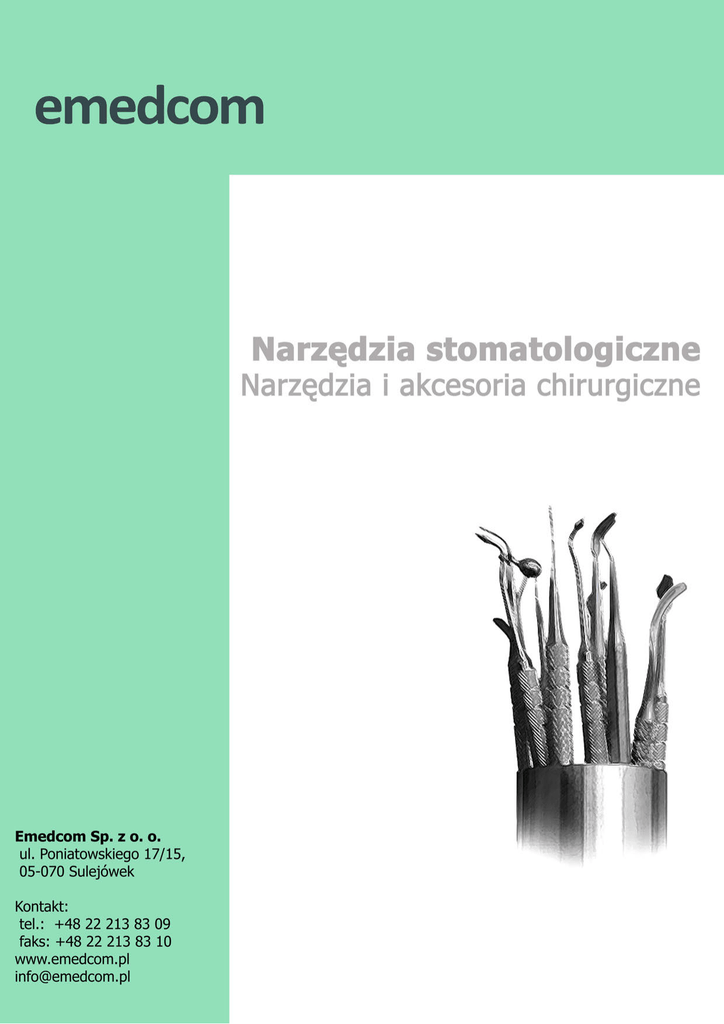 emedcom

Narzędzia stomatologiczne
Narzędzia i akcesoria chirurgiczne

Emedcom Sp. z o. o.
ul. Poniatowskiego 17/15,
05-070 Sulejówek

Kontakt:
tel.: +48 22 213 83 09
faks: +48 22 213 83 10
www.emedcom.pl
info@emedcom.pl